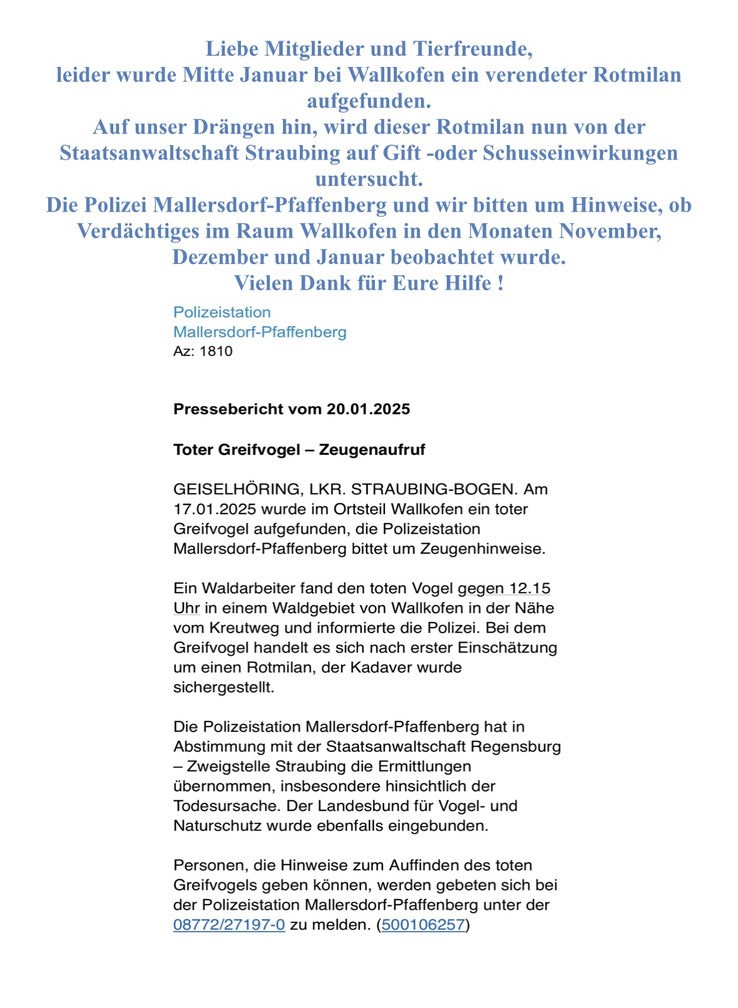 Liebe Mitglieder und Tierfreunde,
leider wurde Mitte Januar bei Wallkofen ein verendeter Rotmilan aufgefunden.
Auf unser Drängen hin, wird dieser Rotmilan nun von der Staatsanwaltschaft Straubing auf Gift -oder Schusseinwirkungen untersucht.
Die Polizei Mallersdorf-Pfaffenberg und wir bitten um Hinweise, ob Verdächtiges im Raum Wallkofen in den Monaten November, Dezember und Januar beobachtet wurde.
Vielen Dank für Eure Hilfe !

Polizeistation
Mallersdorf-Pfaffenberg
Az: 1810

Pressebericht vom 20.01.2025

Toter Greifvogel – Zeugenaufruf

GEISELHÖRING, LKR. STRAUBING-BOGEN. Am 17.01.2025 wurde im Ortsteil Wallkofen ein toter Greifvogel aufgefunden, die Polizeistation Mallersdorf-Pfaffenberg bittet um Zeugenhinweise.

Ein Waldarbeiter fand den toten Vogel gegen 12.15 Uhr in einem Waldgebiet von Wallkofen in der Nähe vom Kreutweg und informierte die Polizei. Bei dem Greifvogel handelt es sich nach erster Einschätzung um einen Rotmilan, der Kadaver wurde sichergestellt.

Die Polizeistation Mallersdorf-Pfaffenberg hat in Abstimmung mit der Staatsanwaltschaft Regensburg – Zweigstelle Straubing die Ermittlungen übernommen, insbesondere hinsichtlich der Todesursache. Der Landesbund für Vogel- und Naturschutz wurde ebenfalls eingebunden.

Personen, die Hinweise zum Auffinden des toten Greifvogels geben können, werden gebeten sich bei der Polizeistation Mallersdorf-Pfaffenberg unter der 08772/27197-0 zu melden. (500106257)